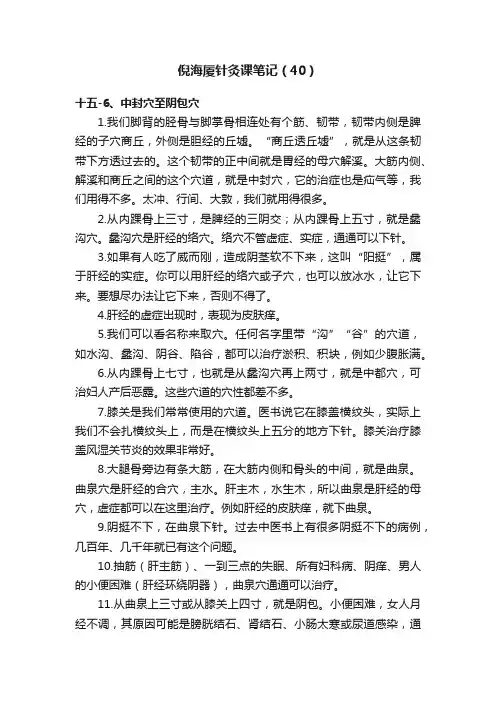 倪海厦针灸课笔记（40）

十五-6、中封穴至阴包穴

1.我们脚背的胫骨与脚掌骨相连处有个筋、韧带，韧带内侧是脾经的子穴商丘，外侧是胆经的丘墟。“商丘透丘墟”，就是从这条韧带下方透过去的。这个韧带的正中间就是胃经的母穴解溪。大筋内侧、解溪和商丘之间的这个穴道，就是中封穴，它的治症也是疝气等，我们用得不多。太冲、行间、大敦，我们就用得很多。

2.从内踝骨上三寸，是脾经的三阴交；从内踝骨上五寸，就是蠡沟穴。蠡沟穴是肝经的络穴。络穴不管虚症、实症，通通可以下针。

3.如果有人吃了威而刚，造成阴茎软不下来，这叫“阳挺”，属于肝经的实症。你可以用肝经的络穴或子穴，也可以放冰水，让它下来。要想尽办法让它下来，否则不得了。

4.肝经的虚症出现时，表现为皮肤痒。

5.我们可以看名称来取穴。任何名字里带“沟”“谷”的穴道，如水沟、蠡沟、阴谷、陷谷，都可以治疗淤积、积块，例如少腹胀满。

6.从内踝骨上七寸，也就是从蠡沟穴再上两寸，就是中都穴，可治妇人产后恶露。这些穴道的穴性都差不多。

7.膝关是我们常常使用的穴道。医书说它在膝盖横纹头，实际上我们不会扎横纹头上，而是在横纹头上五分的地方下针。膝关治疗膝盖风湿关节炎的效果非常好。

8.大腿骨旁边有条大筋，在大筋内侧和骨头的中间，就是曲泉。曲泉穴是肝经的合穴，主水。肝主木，水生木，所以曲泉是肝经的母穴，虚症都可以在这里治疗。例如肝经的皮肤痒，就下曲泉。

9.阴挺不下，在曲泉下针。过去中医书上有很多阴挺不下的病例，几百年、几千年就已有这个问题。

10.抽筋（肝主筋）、一到三点的失眠、所有妇科病、阴痒、男人的小便困难（肝经环绕阴器），曲泉穴通通可以治疗。

11.从曲泉上三寸或从膝关上四寸，就是阴包。小便困难，女人月经不调，其原因可能是膀胱结石、肾结石、小肠太寒或尿道感染，通